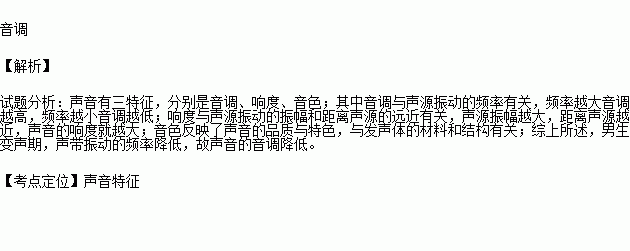 音调

【解析】

试题分析：声音有三特征，分别是音调、响度、音色；其中音调与声源振动的频率有关，频率越大音调越高，频率越小音调越低；响度与声源振动的振幅和距离声源的远近有关，声源振幅越大，距离声源越近，声音的响度就越大；音色反映了声音的品质与特色，与发声体的材料和结构有关；综上所述，男生变声期，声带振动的频率降低，故声音的音调降低。

【考点定位】声音特征